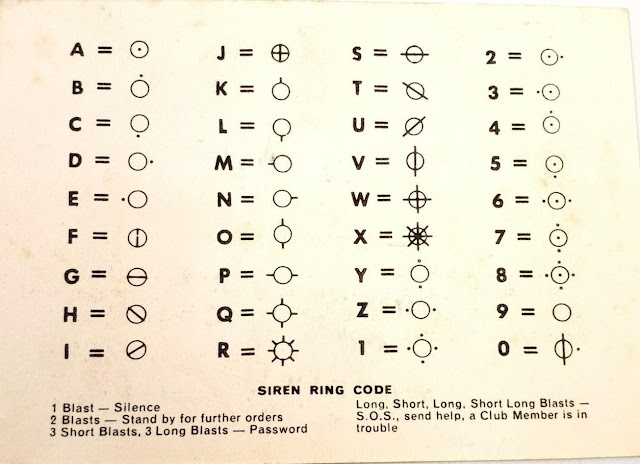 A = 
B = 
C = 
D = 
E = 
F = 
G = 
H = 
I = 

J = 
K = 
L = 
M = 
N = 
O = 
P = 
Q = 
R = 

S = 
T = 
U = 
V = 
W = 
X = 
Y = 
Z = 
1 = 

2 = 
3 = 
4 = 
5 = 
6 = 
7 = 
8 = 
9 = 
0 = 

SIREN RING CODE

1 Blast — Silence
2 Blasts — Stand by for further orders
3 Short Blasts, 3 Long Blasts — Password

Long, Short, Long, Short Long Blasts — S.O.S., send help, a Club Member is in trouble